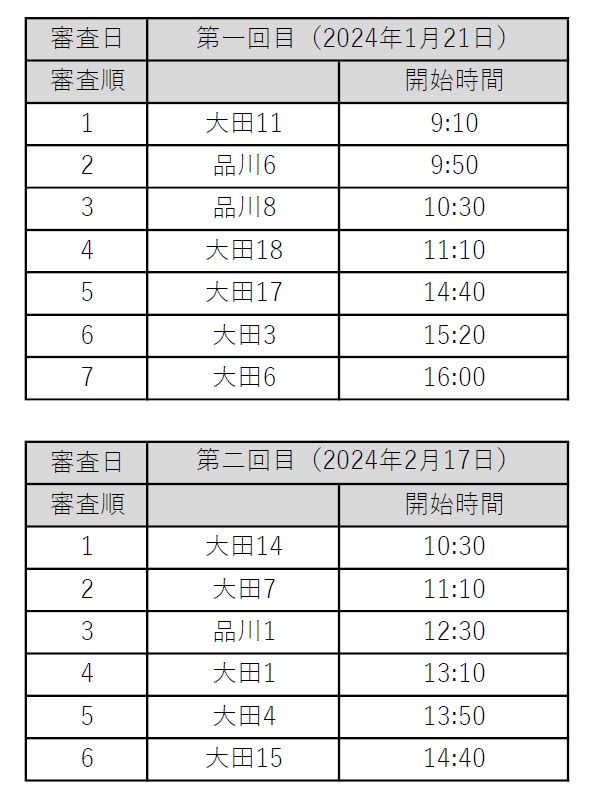 | 審査日 | 第一回目（2024年1月21日） | |
|---|---|---|
| 審査順 | | 開始時間 |
| 1 | 大田11 | 9:10 |
| 2 | 品川6 | 9:50 |
| 3 | 品川8 | 10:30 |
| 4 | 大田18 | 11:10 |
| 5 | 大田17 | 14:40 |
| 6 | 大田3 | 15:20 |
| 7 | 大田6 | 16:00 |

| 審査日 | 第二回目（2024年2月17日） | |
|---|---|---|
| 審査順 | | 開始時間 |
| 1 | 大田14 | 10:30 |
| 2 | 大田7 | 11:10 |
| 3 | 品川1 | 12:30 |
| 4 | 大田1 | 13:10 |
| 5 | 大田4 | 13:50 |
| 6 | 大田15 | 14:40 |